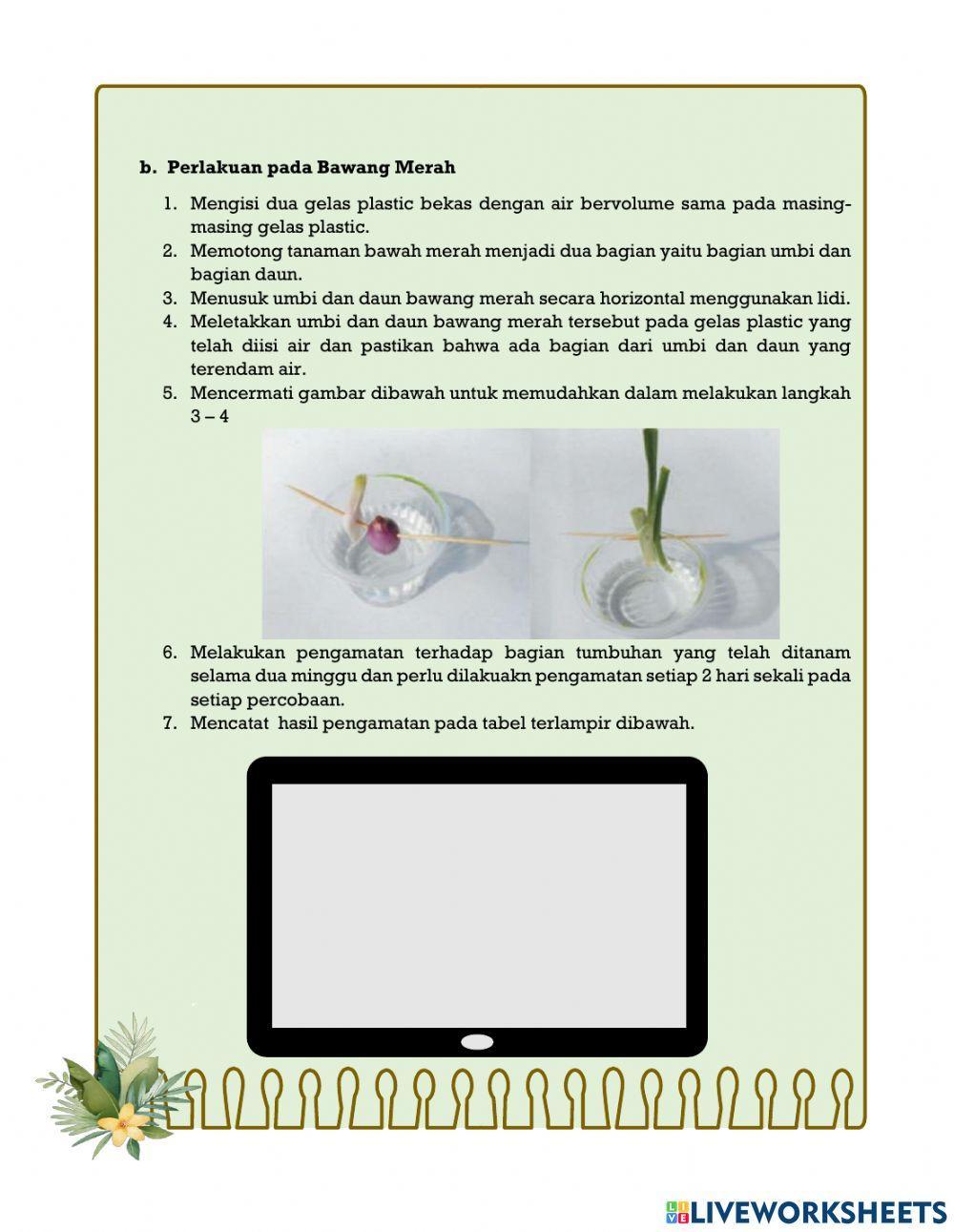 b. Perlakuan pada Bawang Merah

1. Mengisi dua gelas plastic bekas dengan air bervolume sama pada masing-masing gelas plastic.
2. Memotong tanaman bawah merah menjadi dua bagian yaitu bagian umbi dan bagian daun.
3. Menusuk umbi dan daun bawang merah secara horizontal menggunakan lidi.
4. Meletakkan umbi dan daun bawang merah tersebut pada gelas plastic yang telah diisi air dan pastikan bahwa ada bagian dari umbi dan daun yang terendam air.
5. Mencermati gambar dibawah untuk memudahkan dalam melakukan langkah 3 – 4
6. Melakukan pengamatan terhadap bagian tumbuhan yang telah ditanam selama dua minggu dan perlu dilakuakn pengamatan setiap 2 hari sekali pada setiap percobaan.
7. Mencatat hasil pengamatan pada tabel terlampir dibawah.

LIVEWORKSHEETS